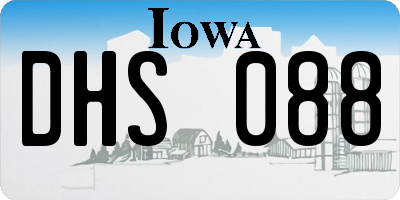 IOWA

DHS 088